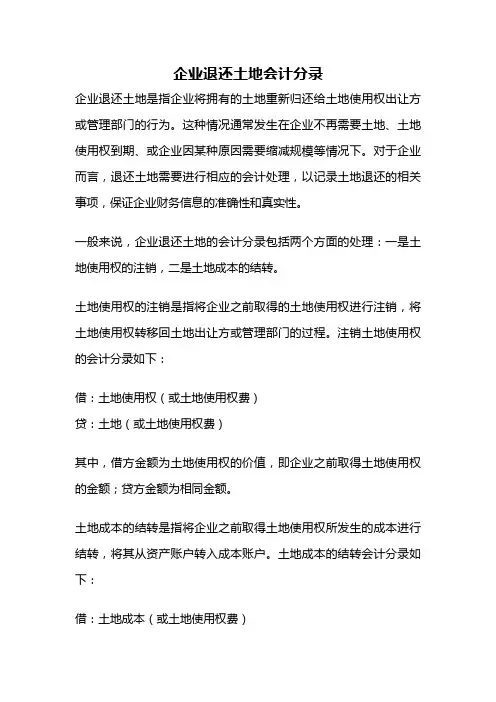 企业退还土地会计分录

企业退还土地是指企业将拥有的土地重新归还给土地使用权出让方或管理部门的行为。这种情况通常发生在企业不再需要土地、土地使用权到期、或企业因某种原因需要缩减规模等情况下。对于企业而言，退还土地需要进行相应的会计处理，以记录土地退还的相关事项，保证企业财务信息的准确性和真实性。

一般来说，企业退还土地的会计分录包括两个方面的处理：一是土地使用权的注销，二是土地成本的结转。

土地使用权的注销是指将企业之前取得的土地使用权进行注销，将土地使用权转移回土地出让方或管理部门的过程。注销土地使用权的会计分录如下：

借：土地使用权（或土地使用权费）
贷：土地（或土地使用权费）

其中，借方金额为土地使用权的价值，即企业之前取得土地使用权的金额；贷方金额为相同金额。

土地成本的结转是指将企业之前取得土地使用权所发生的成本进行结转，将其从资产账户转入成本账户。土地成本的结转会计分录如下：

借：土地成本（或土地使用权费）